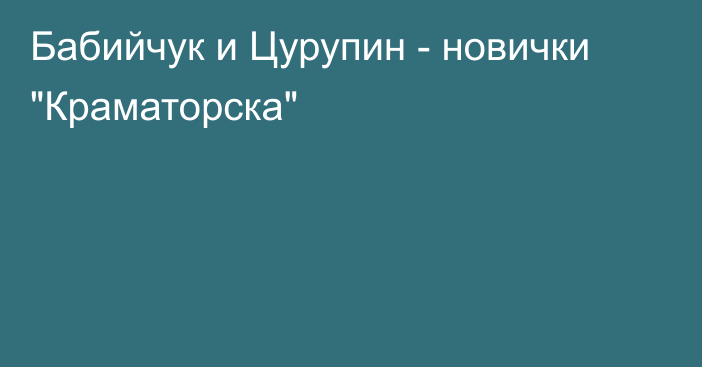 Бабийчук и Цурупин - новички "Краматорска"